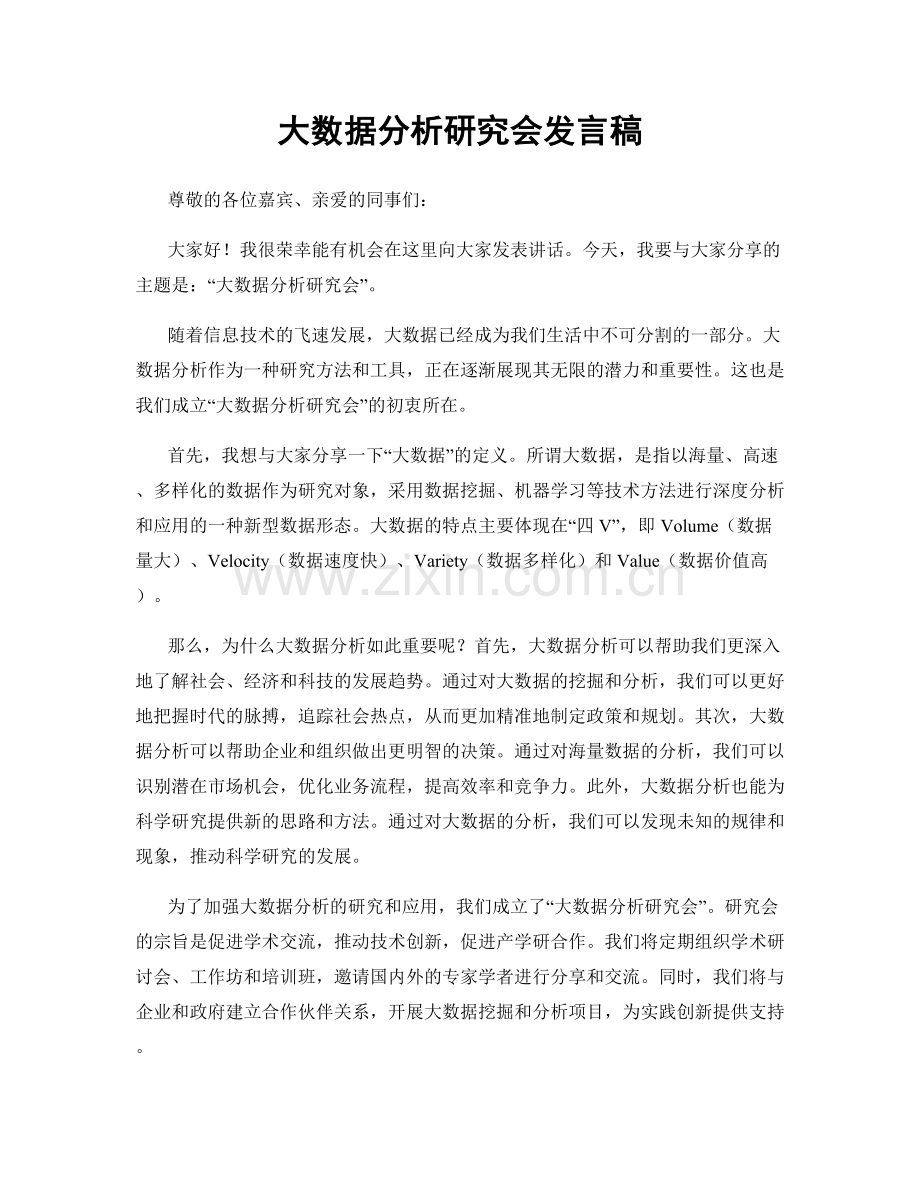 大数据分析研究会发言稿

尊敬的各位嘉宾、亲爱的同事们：

大家好！我很荣幸能有机会在这里向大家发表讲话。今天，我要与大家分享的主题是：“大数据分析研究会”。

随着信息技术的飞速发展，大数据已经成为我们生活中不可分割的一部分。大数据分析作为一种研究方法和工具，正在逐渐展现其无限的潜力和重要性。这也是我们成立“大数据分析研究会”的初衷所在。

首先，我想与大家分享一下“大数据”的定义。所谓大数据，是指以海量、高速、多样化的数据作为研究对象，采用数据挖掘、机器学习等技术方法进行深度分析和应用的一种新型数据形态。大数据的特点主要体现在“四V”，即Volume（数据量大）、Velocity（数据速度快）、Variety（数据多样化）和Value（数据价值高）。

那么，为什么大数据分析如此重要呢？首先，大数据分析可以帮助我们更深入地了解社会、经济和科技的发展趋势。通过对大数据的挖掘和分析，我们可以更好地把握时代的脉搏，追踪社会热点，从而更加精准地制定政策和规划。其次，大数据分析可以帮助企业和组织做出更明智的决策。通过对海量数据的分析，我们可以识别潜在市场机会，优化业务流程，提高效率和竞争力。此外，大数据分析也能为科学研究提供新的思路和方法。通过对大数据的分析，我们可以发现未知的规律和现象，推动科学研究的发展。

为了加强大数据分析的研究和应用，我们成立了“大数据分析研究会”。研究会的宗旨是促进学术交流，推动技术创新，促进产学研合作。我们将定期组织学术研讨会、工作坊和培训班，邀请国内外的专家学者进行分享和交流。同时，我们将与企业和政府建立合作伙伴关系，开展大数据挖掘和分析项目，为实践创新提供支持。

www.zixin.com.cn